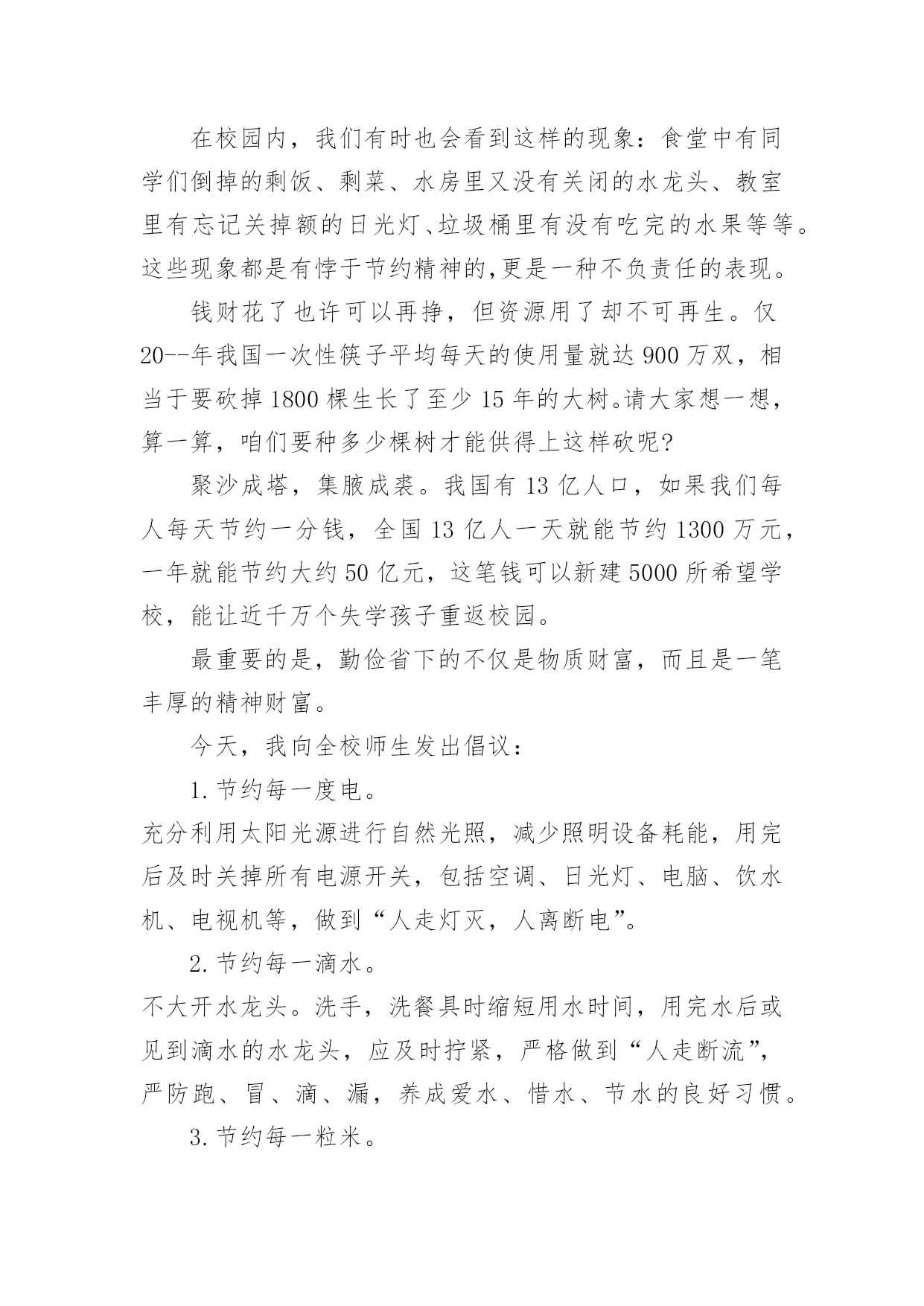 在校园内，我们有时也会看到这样的现象：食堂中有同学们倒掉的剩饭、剩菜、水房里又没有关闭的水龙头、教室里有忘记关掉额的日光灯、垃圾桶里有没有吃完的水果等等。这些现象都是有悖于节约精神的,更是一种不负责任的表现。

钱财花了也许可以再挣，但资源用了却不可再生。仅20--年我国一次性筷子平均每天的使用量就达900万双，相当于要砍掉1800棵生长了至少15年的大树。请大家想一想，算一算，咱们要种多少棵树才能供得上这样砍呢?

聚沙成塔，集腋成裘。我国有13亿人口，如果我们每人每天节约一分钱，全国13亿人一天就能节约1300万元，一年就能节约大约50亿元，这笔钱可以新建5000所希望学校，能让近千万个失学孩子重返校园。

最重要的是，勤俭省下的不仅是物质财富，而且是一笔丰厚的精神财富。

今天，我向全校师生发出倡议：

1.节约每一度电。

充分利用太阳光源进行自然光照，减少照明设备耗能，用完后及时关掉所有电源开关，包括空调、日光灯、电脑、饮水机、电视机等，做到“人走灯灭，人离断电”。

2.节约每一滴水。

不大开水龙头。洗手，洗餐具时缩短用水时间，用完水后或见到滴水的水龙头，应及时拧紧，严格做到“人走断流”，严防跑、冒、滴、漏，养成爱水、惜水、节水的良好习惯。

3.节约每一粒米。